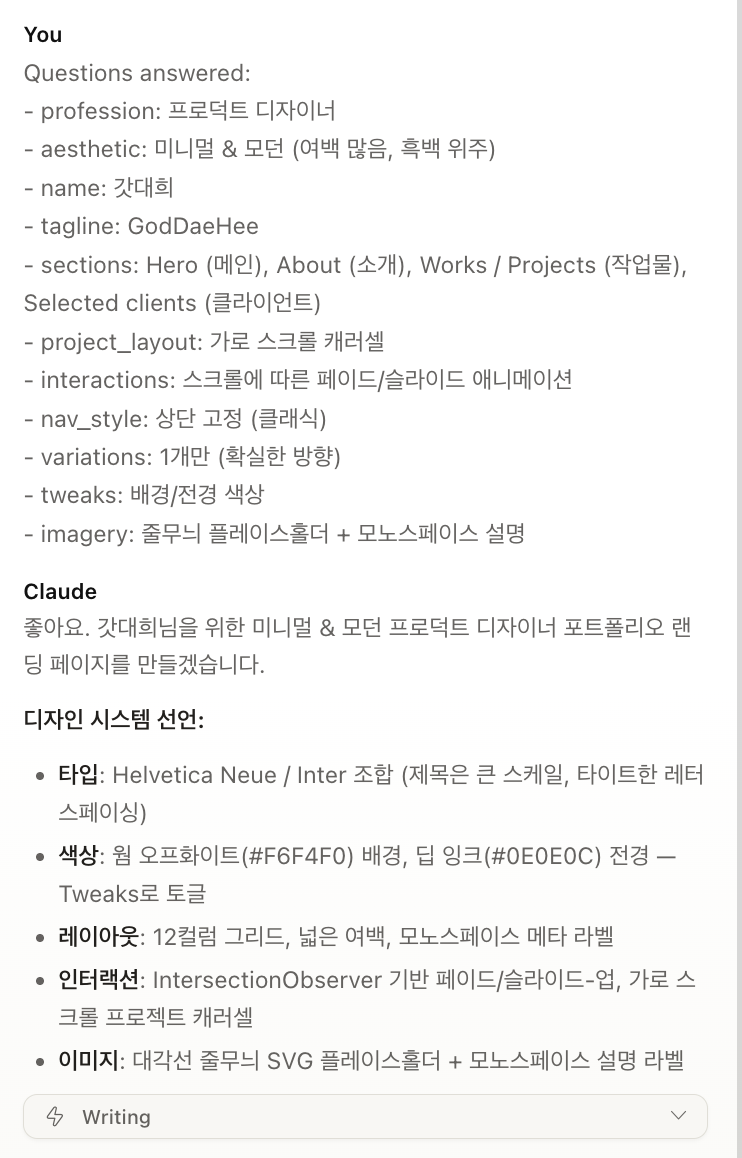 You

Questions answered:
- profession: 프로덕트 디자이너
- aesthetic: 미니멀 & 모던 (여백 많음, 흑백 위주)
- name: 갓대희
- tagline: GodDaeHee
- sections: Hero (메인), About (소개), Works / Projects (작업물), Selected clients (클라이언트)
- project_layout: 가로 스크롤 캐러셀
- interactions: 스크롤에 따른 페이드/슬라이드 애니메이션
- nav_style: 상단 고정 (클래식)
- variations: 1개만 (확실한 방향)
- tweaks: 배경/전경 색상
- imagery: 줄무늬 플레이스홀더 + 모노스페이스 설명

Claude

좋아요. 갓대희님을 위한 미니멀 & 모던 프로덕트 디자이너 포트폴리오 랜딩 페이지를 만들겠습니다.

디자인 시스템 선언:

- 타입: Helvetica Neue / Inter 조합 (제목은 큰 스케일, 타이트한 레터 스페이싱)
- 색상: 웜 오프화이트(#F6F4F0) 배경, 딥 잉크(#0E0E0C) 전경 — Tweaks로 토글
- 레이아웃: 12컬럼 그리드, 넓은 여백, 모노스페이스 메타 라벨
- 인터랙션: IntersectionObserver 기반 페이드/슬라이드-업, 가로 스크롤 프로젝트 캐러셀
- 이미지: 대각선 줄무늬 SVG 플레이스홀더 + 모노스페이스 설명 라벨

Writing